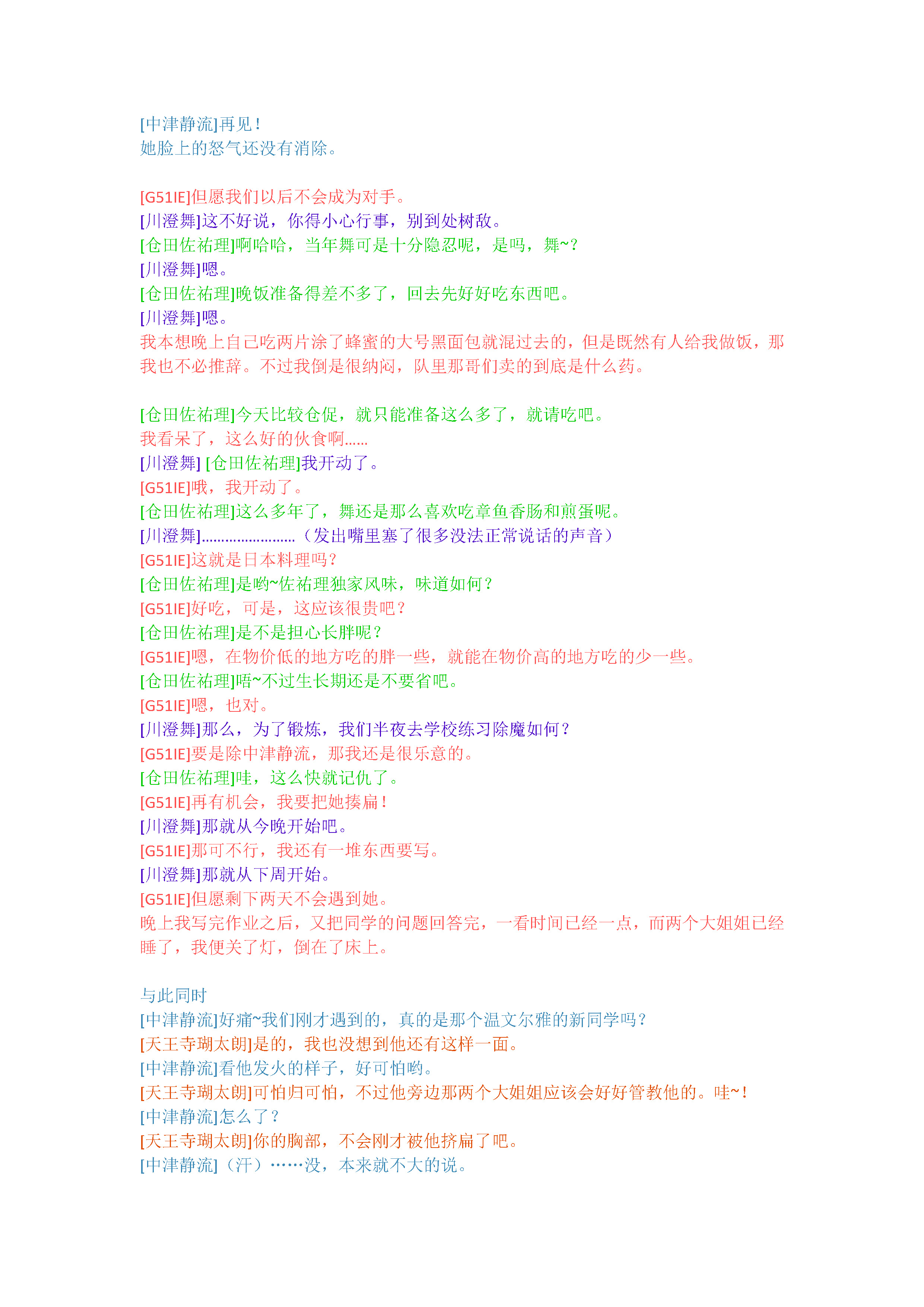 [中津静流]再见！
她脸上的怒气还没有消除。

[G51IE]但愿我们以后不会成为对手。
[川澄舞]这不好说，你得小心行事，别到处树敌。
[仓田佐祐理]啊哈哈，当年舞可是十分隐忍呢，是吗，舞~？
[川澄舞]嗯。
[仓田佐祐理]晚饭准备得差不多了，回去先好好吃东西吧。
[川澄舞]嗯。
我本想晚上自己吃两片涂了蜂蜜的大号黑面包就混过去的，但是既然有人给我做饭，那我也不必推辞。不过我倒是很纳闷，队里那哥们卖的到底是什么药。

[仓田佐祐理]今天比较仓促，就只能准备这么多了，就请吃吧。
我看呆了，这么好的伙食啊……
[川澄舞] [仓田佐祐理]我开动了。
[G51IE]哦，我开动了。
[仓田佐祐理]这么多年了，舞还是那么喜欢吃章鱼香肠和煎蛋呢。
[川澄舞]……………………（发出嘴里塞了很多没法正常说话的声音）
[G51IE]这就是日本料理吗？
[仓田佐祐理]是哟~佐祐理独家风味，味道如何？
[G51IE]好吃，可是，这应该很贵吧？
[仓田佐祐理]是不是担心长胖呢？
[G51IE]嗯，在物价低的地方吃的胖一些，就能在物价高的地方吃的少一些。
[仓田佐祐理]唔~不过生长期还是不要省吧。
[G51IE]嗯，也对。
[川澄舞]那么，为了锻炼，我们半夜去学校练习除魔如何？
[G51IE]要是除中津静流，那我还是很乐意的。
[仓田佐祐理]哇，这么快就记仇了。
[G51IE]再有机会，我要把她揍扁！
[川澄舞]那就从今晚开始吧。
[G51IE]那可不行，我还有一堆东西要写。
[川澄舞]那就从下周开始。
[G51IE]但愿剩下两天不会遇到她。
晚上我写完作业之后，又把同学的问题回答完，一看时间已经一点，而两个大姐姐已经睡了，我便关了灯，倒在了床上。

与此同时
[中津静流]好痛~我们刚才遇到的，真的是那个温文尔雅的新同学吗？
[天王寺瑚太朗]是的，我也没想到他还有这样一面。
[中津静流]看他发火的样子，好可怕哟。
[天王寺瑚太朗]可怕归可怕，不过他旁边那两个大姐姐应该会好好管教他的。哇~！
[中津静流]怎么了？
[天王寺瑚太朗]你的胸部，不会刚才被他挤扁了吧。
[中津静流]（汗）……没，本来就不大的说。